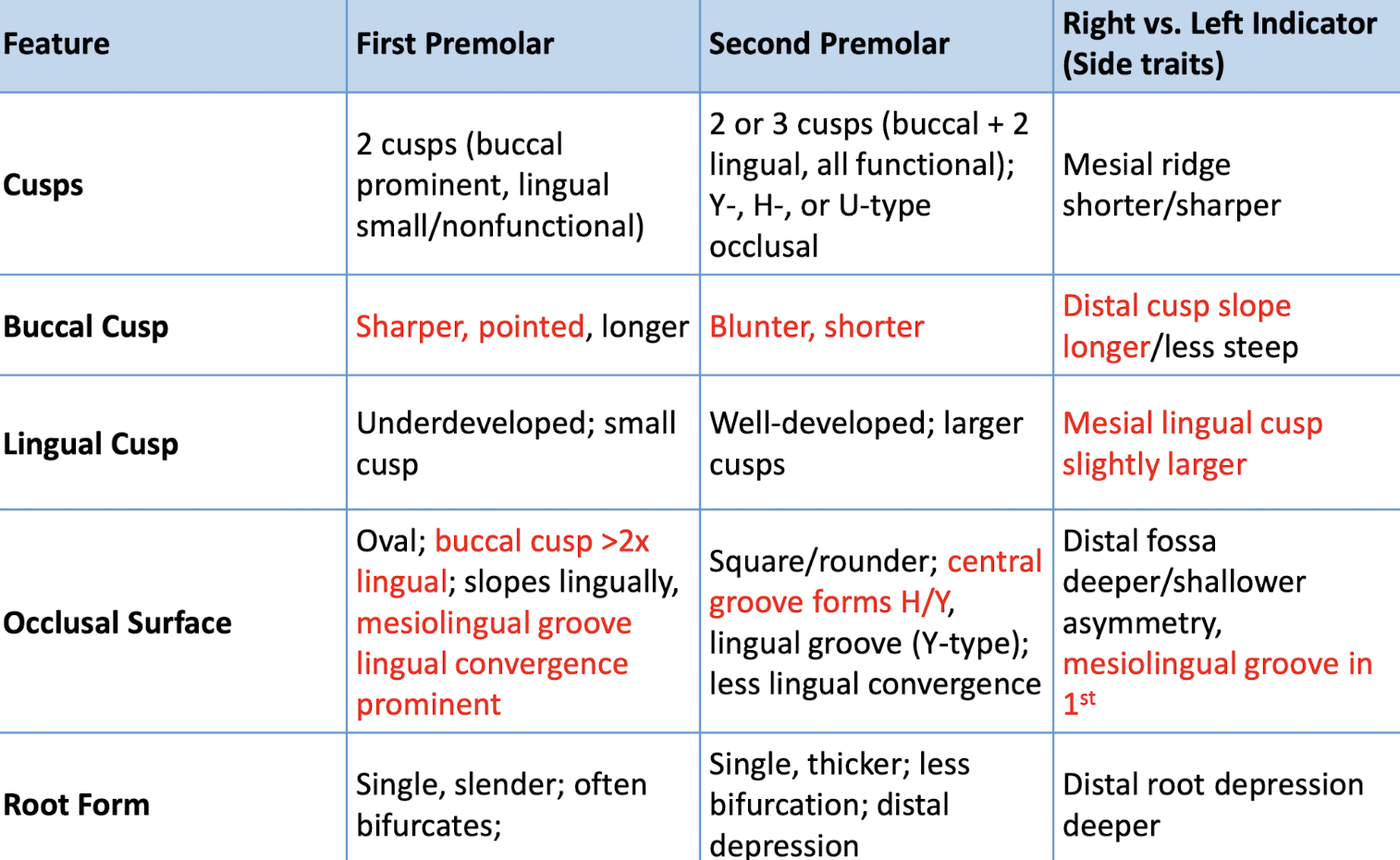 | Feature | First Premolar | Second Premolar | Right vs. Left Indicator (Side traits) |
|---|---|---|---|
| Cusps | 2 cusps (buccal prominent, lingual small/nonfunctional) | 2 or 3 cusps (buccal + 2 lingual, all functional); Y-, H-, or U-type occlusal | Mesial ridge shorter/sharper |
| Buccal Cusp | Sharper, pointed, longer | Blunter, shorter | Distal cusp slope longer/less steep |
| Lingual Cusp | Underdeveloped; small cusp | Well-developed; larger cusps | Mesial lingual cusp slightly larger |
| Occlusal Surface | Oval; buccal cusp >2x lingual; slopes lingually, mesiolingual groove lingual convergence prominent | Square/rounder; central groove forms H/Y, lingual groove (Y-type); less lingual convergence | Distal fossa deeper/shallower asymmetry, mesiolingual groove in $1^{st}$ |
| Root Form | Single, slender; often bifurcates; | Single, thicker; less bifurcation; distal depression | Distal root depression deeper |